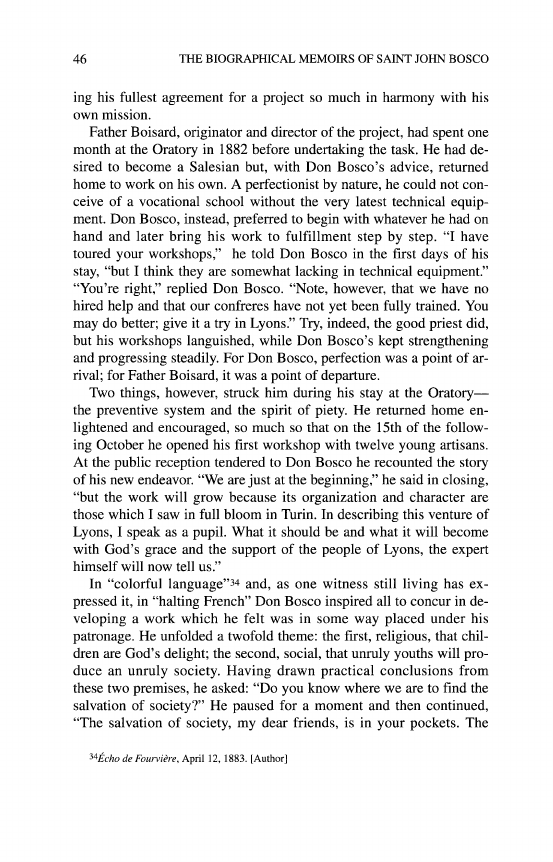 46 THE BIOGRAPHICAL MEMOIRS OF SAINT JOHN BOSCO

ing his fullest agreement for a project so much in harmony with his own mission.

Father Boisard, originator and director of the project, had spent one month at the Oratory in 1882 before undertaking the task. He had desired to become a Salesian but, with Don Bosco's advice, returned home to work on his own. A perfectionist by nature, he could not conceive of a vocational school without the very latest technical equipment. Don Bosco, instead, preferred to begin with whatever he had on hand and later bring his work to fulfillment step by step. "I have toured your workshops," he told Don Bosco in the first days of his stay, "but I think they are somewhat lacking in technical equipment." "You're right," replied Don Bosco. "Note, however, that we have no hired help and that our confreres have not yet been fully trained. You may do better; give it a try in Lyons." Try, indeed, the good priest did, but his workshops languished, while Don Bosco's kept strengthening and progressing steadily. For Don Bosco, perfection was a point of arrival; for Father Boisard, it was a point of departure.

Two things, however, struck him during his stay at the Oratory—the preventive system and the spirit of piety. He returned home enlightened and encouraged, so much so that on the 15th of the following October he opened his first workshop with twelve young artisans. At the public reception tendered to Don Bosco he recounted the story of his new endeavor. "We are just at the beginning," he said in closing, "but the work will grow because its organization and character are those which I saw in full bloom in Turin. In describing this venture of Lyons, I speak as a pupil. What it should be and what it will become with God's grace and the support of the people of Lyons, the expert himself will now tell us."

In "colorful language"$^{34}$ and, as one witness still living has expressed it, in "halting French" Don Bosco inspired all to concur in developing a work which he felt was in some way placed under his patronage. He unfolded a twofold theme: the first, religious, that children are God's delight; the second, social, that unruly youths will produce an unruly society. Having drawn practical conclusions from these two premises, he asked: "Do you know where we are to find the salvation of society?" He paused for a moment and then continued, "The salvation of society, my dear friends, is in your pockets. The

$^{34}$Écho de Fourvière, April 12, 1883. [Author]